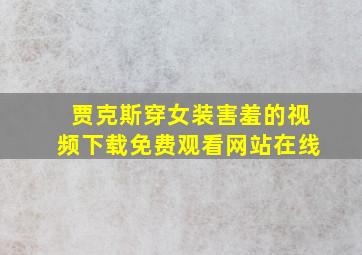 贾克斯穿女装害羞的视频下载免费观看网站在线